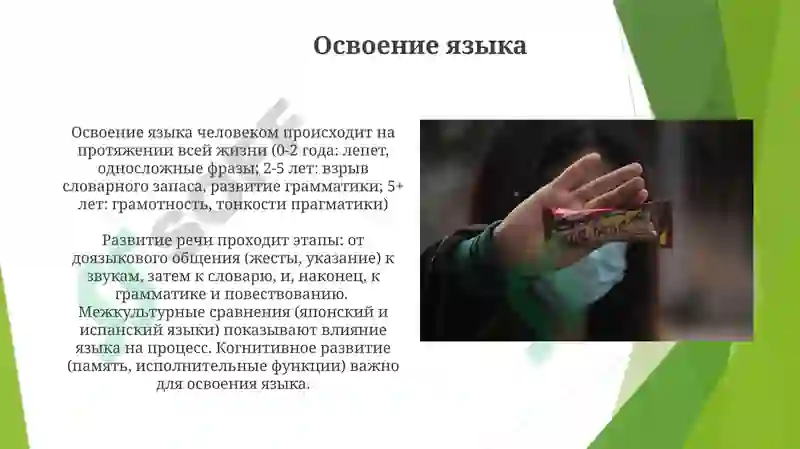 Освоение языка

Освоение языка человеком происходит на протяжении всей жизни (0-2 года: лепет, односложные фразы; 2-5 лет: взрыв словарного запаса, развитие грамматики; 5+ лет: грамотность, тонкости прагматики)

Развитие речи проходит этапы: от доязыкового общения (жесты, указание) к звукам, затем к словарю, и, наконец, к грамматике и повествованию. Межкультурные сравнения (японский и испанский языки) показывают влияние языка на процесс. Когнитивное развитие (память, исполнительные функции) важно для освоения языка.